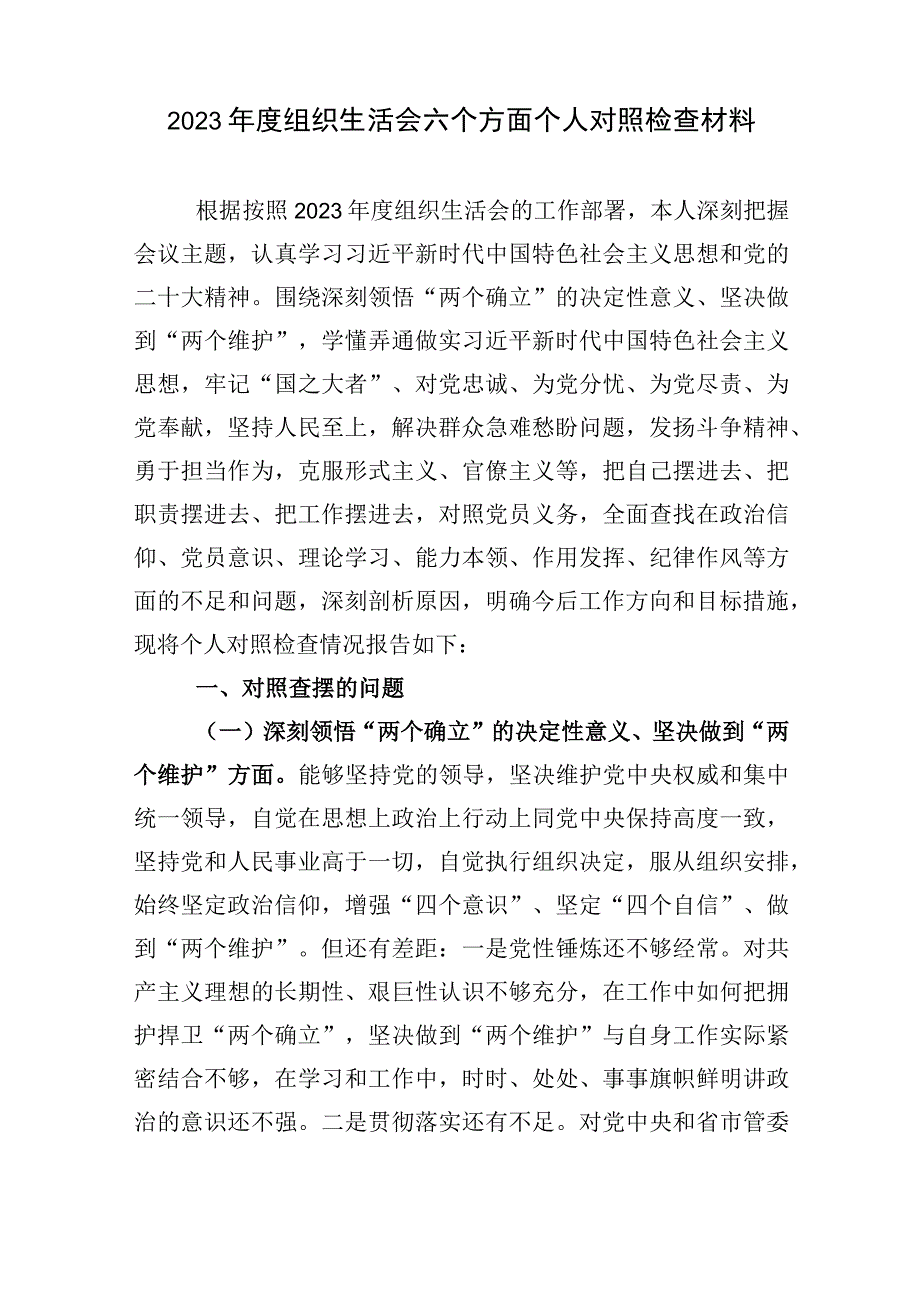 2023年度组织生活会六个方面个人对照检查材料

根据按照2023年度组织生活会的工作部署，本人深刻把握会议主题，认真学习习近平新时代中国特色社会主义思想和党的二十大精神。围绕深刻领悟“两个确立”的决定性意义、坚决做到“两个维护”，学懂弄通做实习近平新时代中国特色社会主义思想，牢记“国之大者”、对党忠诚、为党分忧、为党尽责、为党奉献，坚持人民至上，解决群众急难愁盼问题，发扬斗争精神、勇于担当作为，克服形式主义、官僚主义等，把自己摆进去、把职责摆进去、把工作摆进去，对照党员义务，全面查找在政治信仰、党员意识、理论学习、能力本领、作用发挥、纪律作风等方面的不足和问题，深刻剖析原因，明确今后工作方向和目标措施，现将个人对照检查情况报告如下：

一、对照查摆的问题

（一）深刻领悟“两个确立”的决定性意义、坚决做到“两个维护”方面。能够坚持党的领导，坚决维护党中央权威和集中统一领导，自觉在思想上政治上行动上同党中央保持高度一致，坚持党和人民事业高于一切，自觉执行组织决定，服从组织安排，始终坚定政治信仰，增强“四个意识”、坚定“四个自信”、做到“两个维护”。但还有差距：一是党性锤炼还不够经常。对共产主义理想的长期性、艰巨性认识不够充分，在工作中如何把拥护捍卫“两个确立”，坚决做到“两个维护”与自身工作实际紧密结合不够，在学习和工作中，时时、处处、事事旗帜鲜明讲政治的意识还不强。二是贯彻落实还有不足。对党中央和省市管委